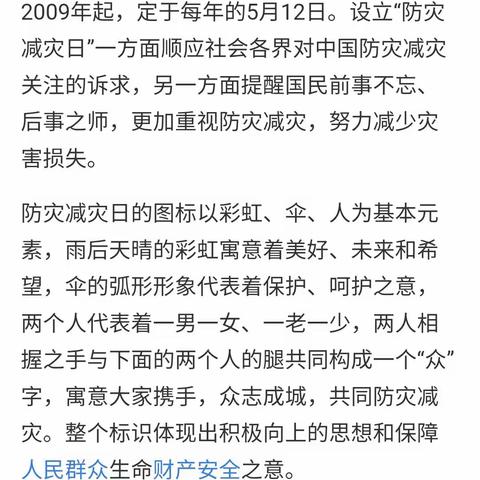 2009年起，定于每年的5月12日。设立“防灾减灾日”一方面顺应社会各界对中国防灾减灾关注的诉求，另一方面提醒国民前事不忘、后事之师，更加重视防灾减灾，努力减少灾害损失。

防灾减灾日的图标以彩虹、伞、人为基本元素，雨后天晴的彩虹寓意着美好、未来和希望，伞的弧形形象代表着保护、呵护之意，两个人代表着一男一女、一老一少，两人相握之手与下面的两个人的腿共同构成一个“众”字，寓意大家携手，众志成城，共同防灾减灾。整个标识体现出积极向上的思想和保障人民群众生命财产安全之意。